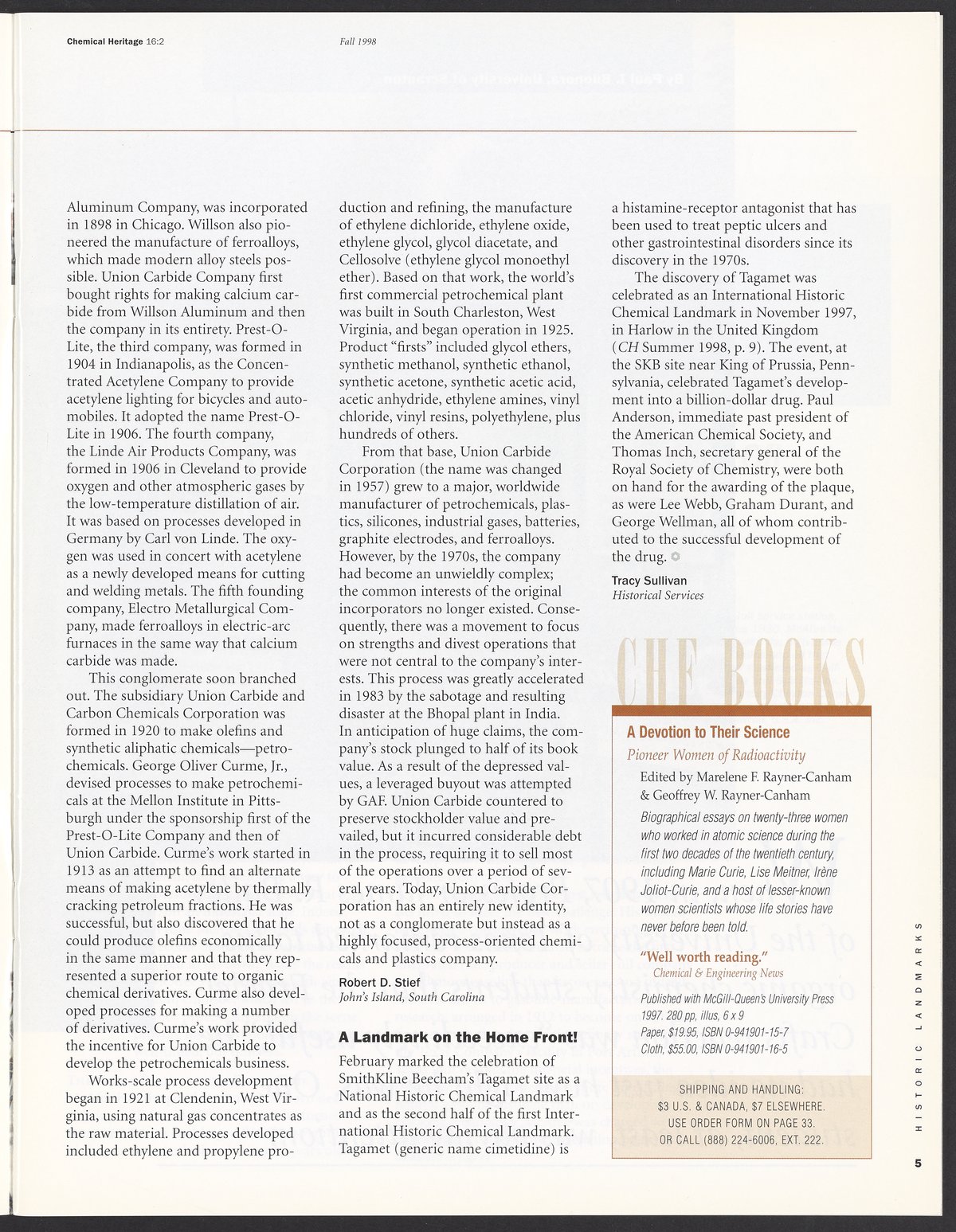 Chemical Heritage 16:2 Fall 1998

Aluminum Company, was incorporated in 1898 in Chicago. Willson also pioneered the manufacture of ferroalloys, which made modern alloy steels possible. Union Carbide Company first bought rights for making calcium carbide from Willson Aluminum and then the company in its entirety. Prest-O-Lite, the third company, was formed in 1904 in Indianapolis, as the Concentrated Acetylene Company to provide acetylene lighting for bicycles and automobiles. It adopted the name Prest-O-Lite in 1906. The fourth company, the Linde Air Products Company, was formed in 1906 in Cleveland to provide oxygen and other atmospheric gases by the low-temperature distillation of air. It was based on processes developed in Germany by Carl von Linde. The oxygen was used in concert with acetylene as a newly developed means for cutting and welding metals. The fifth founding company, Electro Metallurgical Company, made ferroalloys in electric-arc furnaces in the same way that calcium carbide was made.

This conglomerate soon branched out. The subsidiary Union Carbide and Carbon Chemicals Corporation was formed in 1920 to make olefins and synthetic aliphatic chemicals—petrochemicals. George Oliver Curme, Jr., devised processes to make petrochemicals at the Mellon Institute in Pittsburgh under the sponsorship first of the Prest-O-Lite Company and then of Union Carbide. Curme's work started in 1913 as an attempt to find an alternate means of making acetylene by thermally cracking petroleum fractions. He was successful, but also discovered that he could produce olefins economically in the same manner and that they represented a superior route to organic chemical derivatives. Curme also developed processes for making a number of derivatives. Curme's work provided the incentive for Union Carbide to develop the petrochemicals business.

Works-scale process development began in 1921 at Clendenin, West Virginia, using natural gas concentrates as the raw material. Processes developed included ethylene and propylene production and refining, the manufacture of ethylene dichloride, ethylene oxide, ethylene glycol, glycol diacetate, and Cellosolve (ethylene glycol monoethyl ether). Based on that work, the world's first commercial petrochemical plant was built in South Charleston, West Virginia, and began operation in 1925. Product "firsts" included glycol ethers, synthetic methanol, synthetic ethanol, synthetic acetone, synthetic acetic acid, acetic anhydride, ethylene amines, vinyl chloride, vinyl resins, polyethylene, plus hundreds of others.

From that base, Union Carbide Corporation (the name was changed in 1957) grew to a major, worldwide manufacturer of petrochemicals, plastics, silicones, industrial gases, batteries, graphite electrodes, and ferroalloys. However, by the 1970s, the company had become an unwieldly complex; the common interests of the original incorporators no longer existed. Consequently, there was a movement to focus on strengths and divest operations that were not central to the company's interests. This process was greatly accelerated in 1983 by the sabotage and resulting disaster at the Bhopal plant in India. In anticipation of huge claims, the company's stock plunged to half of its book value. As a result of the depressed values, a leveraged buyout was attempted by GAF. Union Carbide countered to preserve stockholder value and prevailed, but it incurred considerable debt in the process, requiring it to sell most of the operations over a period of several years. Today, Union Carbide Corporation has an entirely new identity, not as a conglomerate but instead as a highly focused, process-oriented chemicals and plastics company.

Robert D. Stief
John's Island, South Carolina

A Landmark on the Home Front!

February marked the celebration of SmithKline Beecham's Tagamet site as a National Historic Chemical Landmark and as the second half of the first International Historic Chemical Landmark. Tagamet (generic name cimetidine) is a histamine-receptor antagonist that has been used to treat peptic ulcers and other gastrointestinal disorders since its discovery in the 1970s.

The discovery of Tagamet was celebrated as an International Historic Chemical Landmark in November 1997, in Harlow in the United Kingdom (CH Summer 1998, p. 9). The event, at the SKB site near King of Prussia, Pennsylvania, celebrated Tagamet's development into a billion-dollar drug. Paul Anderson, immediate past president of the American Chemical Society, and Thomas Inch, secretary general of the Royal Society of Chemistry, were both on hand for the awarding of the plaque, as were Lee Webb, Graham Durant, and George Wellman, all of whom contributed to the successful development of the drug.

Tracy Sullivan
Historical Services

CHF BOOKS

A Devotion to Their Science
Pioneer Women of Radioactivity
Edited by Marelene F. Rayner-Canham & Geoffrey W. Rayner-Canham
Biographical essays on twenty-three women who worked in atomic science during the first two decades of the twentieth century, including Marie Curie, Lise Meitner, Irène Joliot-Curie, and a host of lesser-known women scientists whose life stories have never before been told.
"Well worth reading."
Chemical & Engineering News
Published with McGill-Queen's University Press 1997. 280 pp, illus, 6 x 9
Paper, $19.95, ISBN 0-941901-15-7
Cloth, $55.00, ISBN 0-941901-16-5

SHIPPING AND HANDLING:
$3 U.S. & CANADA, $7 ELSEWHERE.
USE ORDER FORM ON PAGE 33.
OR CALL (888) 224-6006, EXT. 222.

HISTORIC LANDMARKS

5